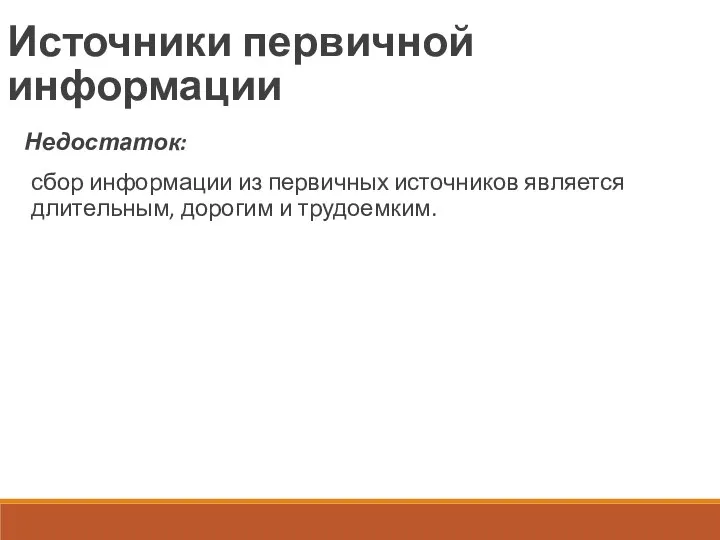 Источники первичной информации

Недостаток:

сбор информации из первичных источников является длительным, дорогим и трудоемким.